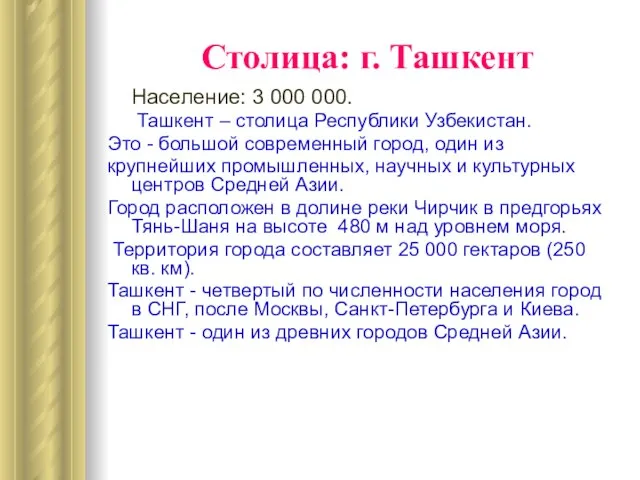 Столица: г. Ташкент

Население: 3 000 000.

Ташкент – столица Республики Узбекистан.

Это - большой современный город, один из крупнейших промышленных, научных и культурных центров Средней Азии.

Город расположен в долине реки Чирчик в предгорьях Тянь-Шаня на высоте 480 м над уровнем моря.

Территория города составляет 25 000 гектаров (250 кв. км).

Ташкент - четвертый по численности населения город в СНГ, после Москвы, Санкт-Петербурга и Киева.

Ташкент - один из древних городов Средней Азии.